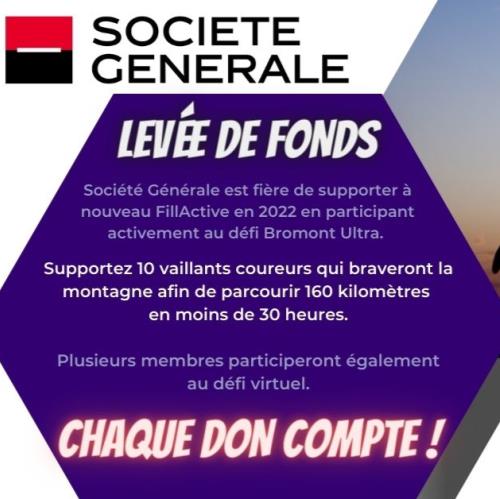 SOCIETE
GENERALE

LEVÉE DE FONDS

Société Générale est fière de supporter à nouveau FillActive en 2022 en participant activement au défi Bromont Ultra.

Supportez 10 vaillants coureurs qui braveront la montagne afin de parcourir 160 kilomètres en moins de 30 heures.

Plusieurs membres participeront également au défi virtuel.

CHAQUE DON COMPTE !